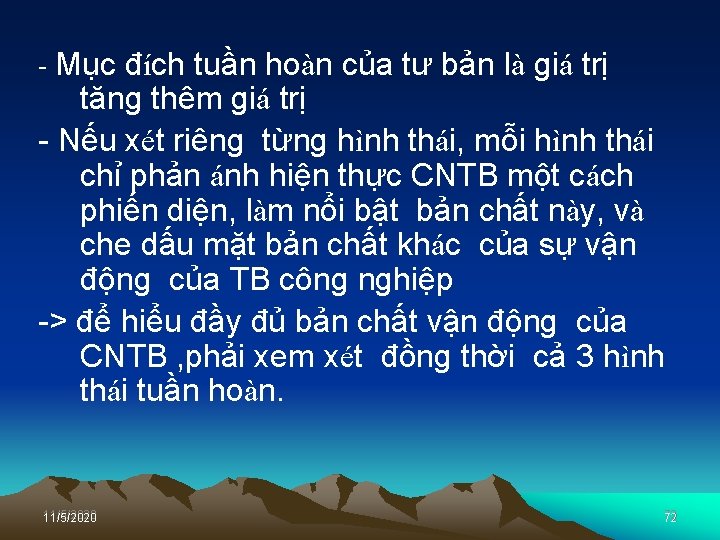 - Mục đích tuần hoàn của tư bản là giá trị tăng thêm giá trị

- Nếu xét riêng từng hình thái, mỗi hình thái chỉ phản ánh hiện thực CNTB một cách phiến diện, làm nổi bật bản chất này, và che dấu mặt bản chất khác của sự vận động của TB công nghiệp

-> để hiểu đầy đủ bản chất vận động của CNTB ,phải xem xét đồng thời cả 3 hình thái tuần hoàn.

11/5/2020

72